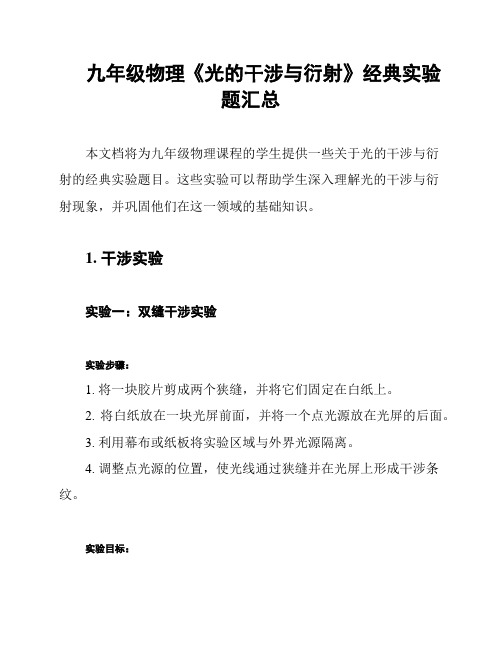 九年级物理《光的干涉与衍射》经典实验题汇总

本文档将为九年级物理课程的学生提供一些关于光的干涉与衍射的经典实验题目。这些实验可以帮助学生深入理解光的干涉与衍射现象，并巩固他们在这一领域的基础知识。

1. 干涉实验

实验一：双缝干涉实验

实验步骤：

1. 将一块胶片剪成两个狭缝，并将它们固定在白纸上。

2. 将白纸放在一块光屏前面，并将一个点光源放在光屏的后面。

3. 利用幕布或纸板将实验区域与外界光源隔离。

4. 调整点光源的位置，使光线通过狭缝并在光屏上形成干涉条纹。

实验目标：